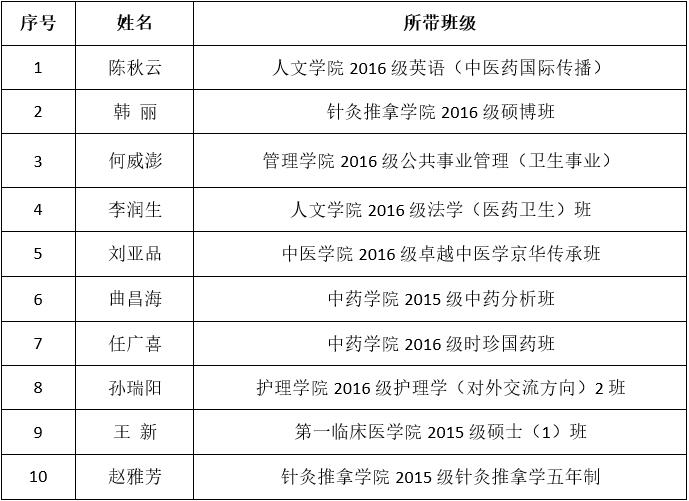 | 序号 | 姓名 | 所带班级 |
|---|---|---|
| 1 | 陈秋云 | 人文学院2016级英语（中医药国际传播） |
| 2 | 韩 丽 | 针灸推拿学院2016级硕博班 |
| 3 | 何威澎 | 管理学院2016级公共事业管理（卫生事业） |
| 4 | 李润生 | 人文学院2016级法学（医药卫生）班 |
| 5 | 刘亚品 | 中医学院2016级卓越中医学京华传承班 |
| 6 | 曲昌海 | 中药学院2015级中药分析班 |
| 7 | 任广喜 | 中药学院2016级时珍国药班 |
| 8 | 孙瑞阳 | 护理学院2016级护理学（对外交流方向）2班 |
| 9 | 王 新 | 第一临床医学院2015级硕士（1）班 |
| 10 | 赵雅芳 | 针灸推拿学院2015级针灸推拿学五年制 |